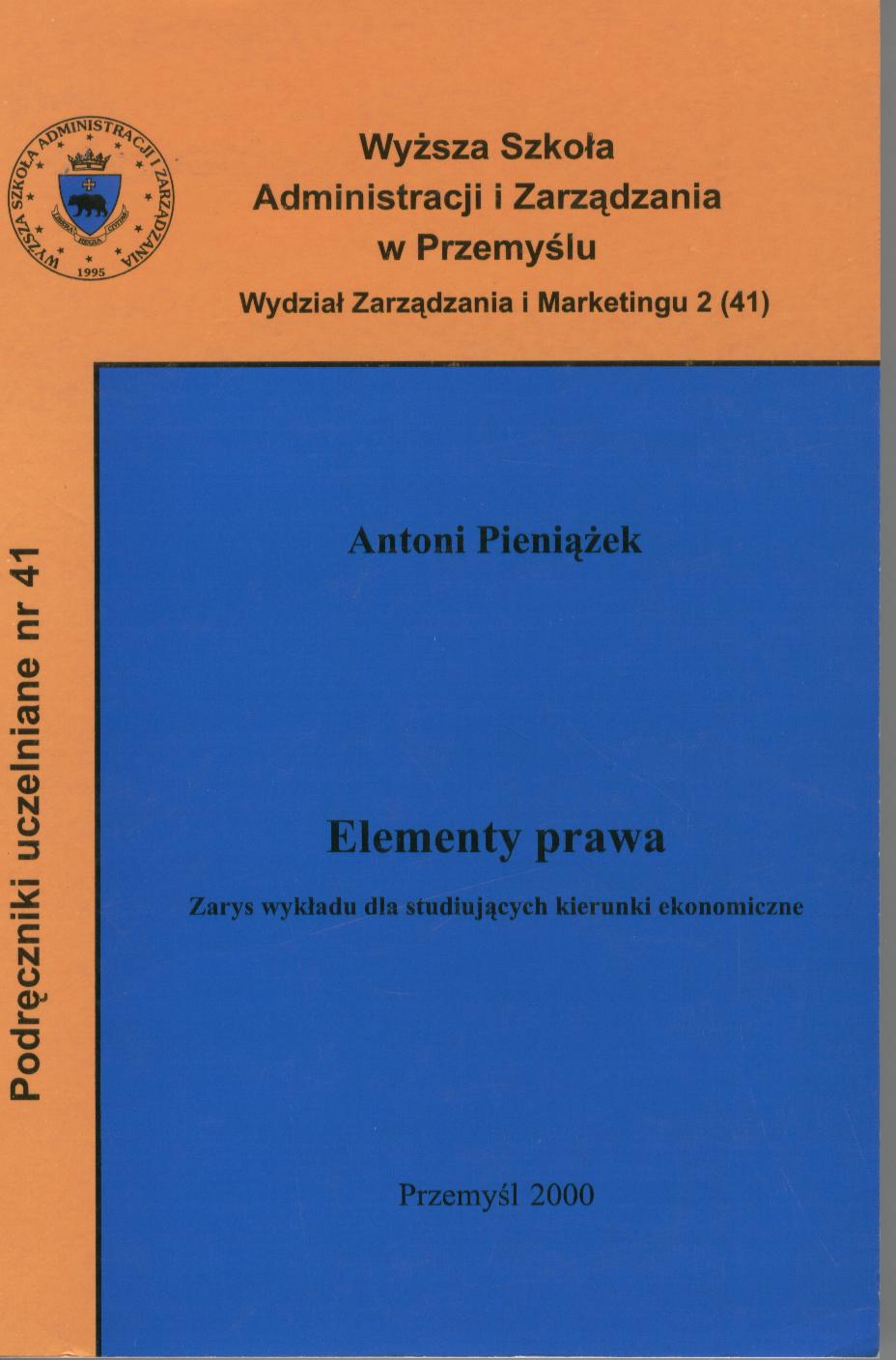 WYŻSZA SZKOŁA ADMINISTRACJI I ZARZĄDZANIA
1995

Wyższa Szkoła
Administracji i Zarządzania
w Przemyślu

Wydział Zarządzania i Marketingu 2 (41)

Podręczniki uczelniane nr 41

Antoni Pieniążek

Elementy prawa

Zarys wykładu dla studiujących kierunki ekonomiczne

Przemyśl 2000